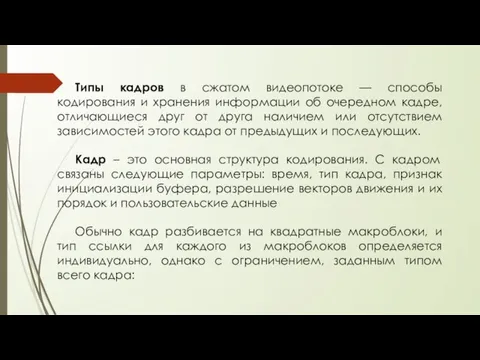 Типы кадров в сжатом видеопотоке — способы кодирования и хранения информации об очередном кадре, отличающиеся друг от друга наличием или отсутствием зависимостей этого кадра от предыдущих и последующих.

Кадр – это основная структура кодирования. С кадром связаны следующие параметры: время, тип кадра, признак инициализации буфера, разрешение векторов движения и их порядок и пользовательские данные

Обычно кадр разбивается на квадратные макроблоки, и тип ссылки для каждого из макроблоков определяется индивидуально, однако с ограничением, заданным типом всего кадра: